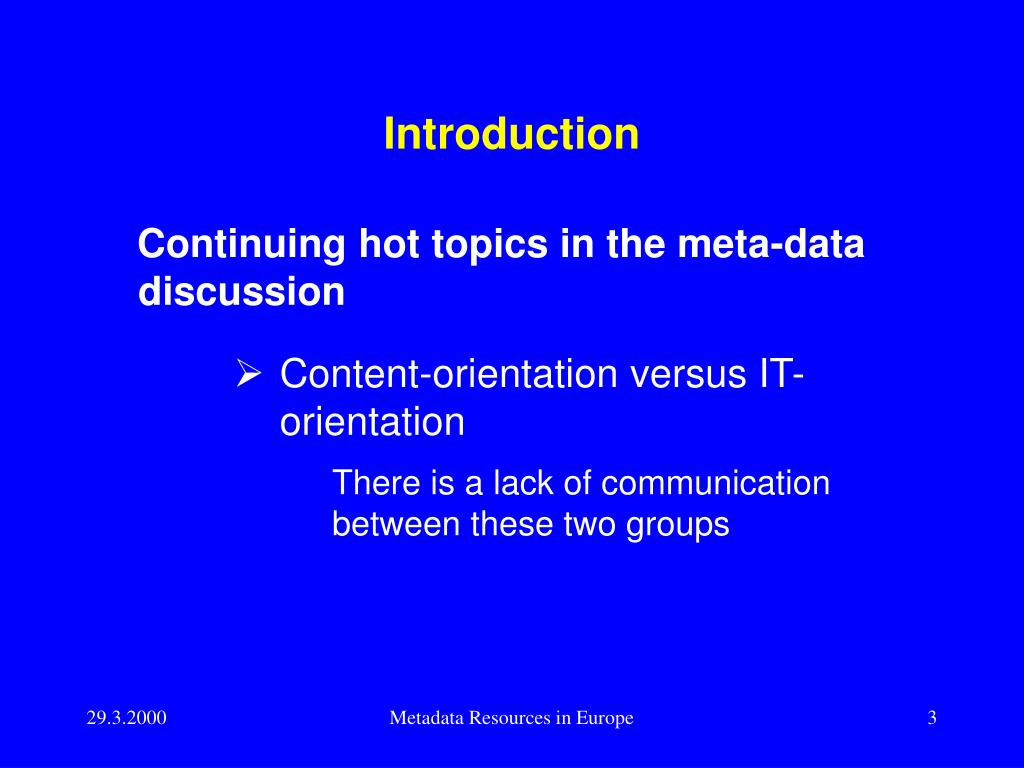 Introduction

Continuing hot topics in the meta-data discussion

➢ Content-orientation versus IT-orientation

There is a lack of communication between these two groups

29.3.2000

Metadata Resources in Europe

3